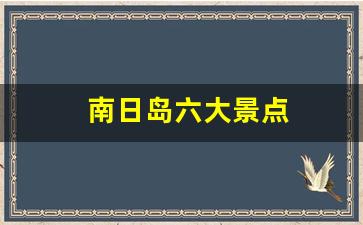 南日岛六大景点